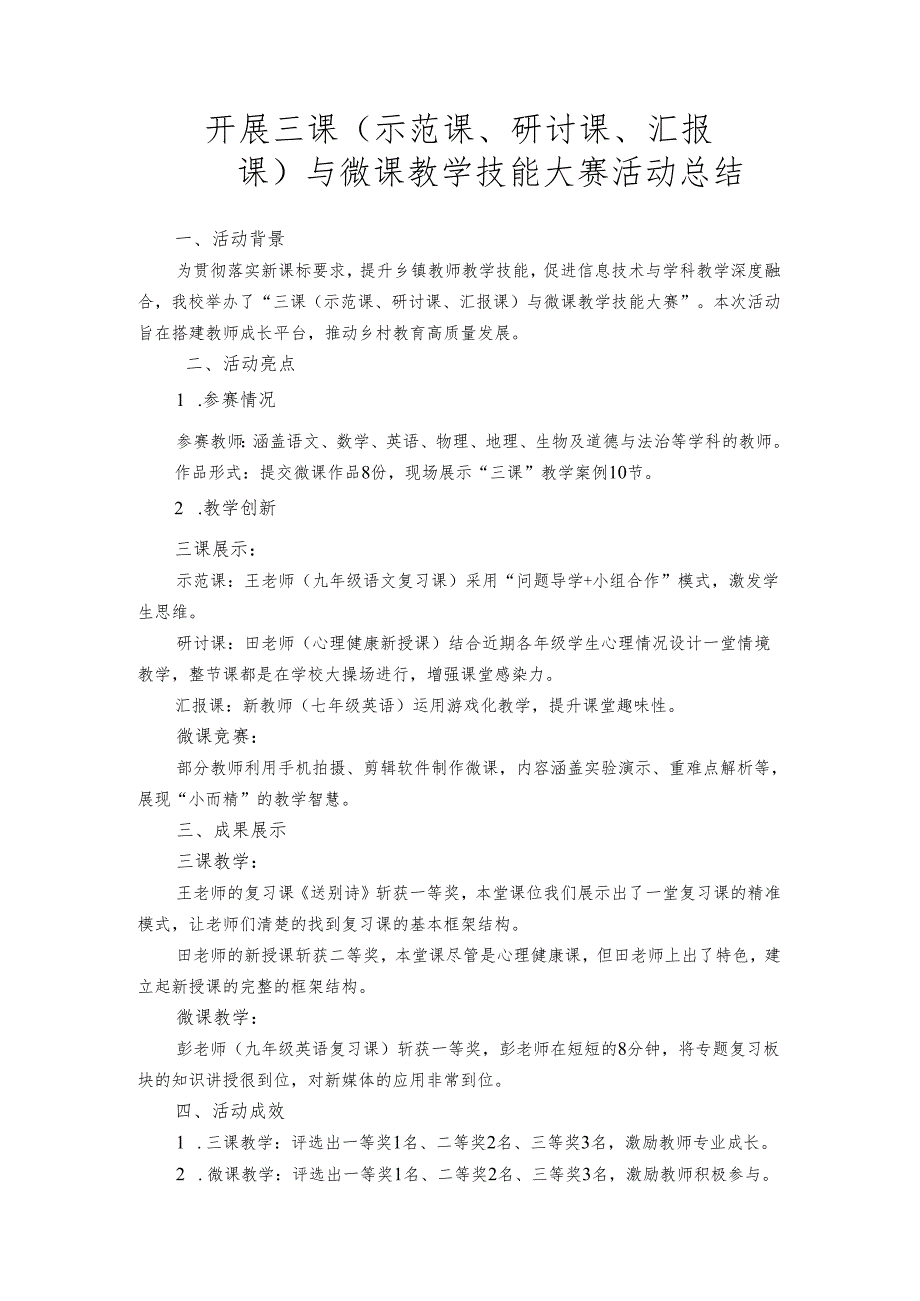 开展三课（示范课、研讨课、汇报课）与微课教学技能大赛活动总结

一、活动背景

为贯彻落实新课标要求，提升乡镇教师教学技能，促进信息技术与学科教学深度融合，我校举办了“三课（示范课、研讨课、汇报课）与微课教学技能大赛”。本次活动旨在搭建教师成长平台，推动乡村教育高质量发展。

二、活动亮点

1 .参赛情况

参赛教师：涵盖语文、数学、英语、物理、地理、生物及道德与法治等学科的教师。

作品形式：提交微课作品8份，现场展示“三课”教学案例10节。

2 .教学创新

三课展示：

示范课：王老师（九年级语文复习课）采用“问题导学+小组合作”模式，激发学生思维。

研讨课：田老师（心理健康新授课）结合近期各年级学生心理情况设计一堂情境教学，整节课都是在学校大操场进行，增强课堂感染力。

汇报课：新教师（七年级英语）运用游戏化教学，提升课堂趣味性。

微课竞赛：

部分教师利用手机拍摄、剪辑软件制作微课，内容涵盖实验演示、重难点解析等，展现“小而精”的教学智慧。

三、成果展示

三课教学：

王老师的复习课《送别诗》斩获一等奖，本堂课位我们展示出了一堂复习课的精准模式，让老师们清楚的找到复习课的基本框架结构。

田老师的新授课斩获二等奖，本堂课尽管是心理健康课，但田老师上出了特色，建立起新授课的完整的框架结构。

微课教学：

彭老师（九年级英语复习课）斩获一等奖，彭老师在短短的8分钟，将专题复习板块的知识讲授很到位，对新媒体的应用非常到位。

四、活动成效

1 .三课教学：评选出一等奖1名、二等奖2名、三等奖3名，激励教师专业成长。

2 .微课教学：评选出一等奖1名、二等奖2名、三等奖3名，激励教师积极参与。